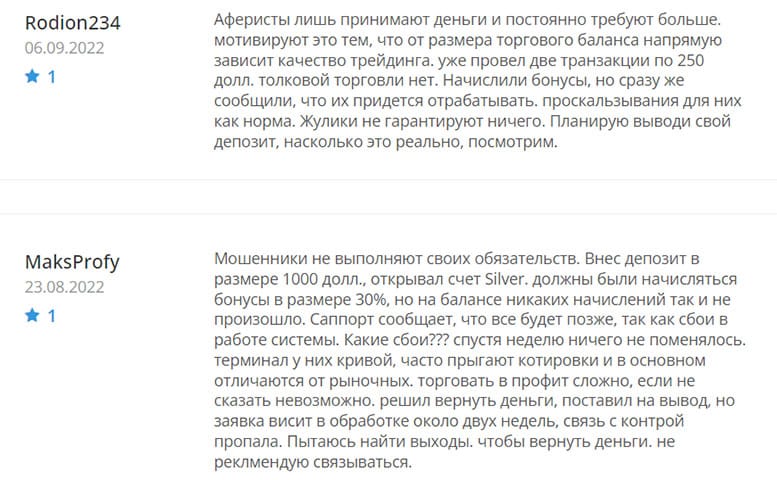 Rodion234
06.09.2022
1

Аферисты лишь принимают деньги и постоянно требуют больше. мотивируют это тем, что от размера торгового баланса напрямую зависит качество трейдинга. уже провел две транзакции по 250 долл. толковой торговли нет. Начислили бонусы, но сразу же сообщили, что их придется отрабатывать. проскальзывания для них как норма. Жулики не гарантируют ничего. Планирую выводи свой депозит, насколько это реально, посмотрим.

MaksProfy
23.08.2022
1

Мошенники не выполняют своих обязательств. Внес депозит в размере 1000 долл., открывал счет Silver. должны были начисляться бонусы в размере 30%, но на балансе никаких начислений так и не произошло. Саппорт сообщает, что все будет позже, так как сбои в работе системы. Какие сбои??? спустя неделю ничего не поменялось. терминал у них кривой, часто прыгают котировки и в основном отличаются от рыночных. торговать в профит сложно, если не сказать невозможно. решил вернуть деньги, поставил на вывод, но заявка висит в обработке около двух недель, связь с контрой пропала. Пытаюсь найти выходы. чтобы вернуть деньги. не реклмендую связываться.